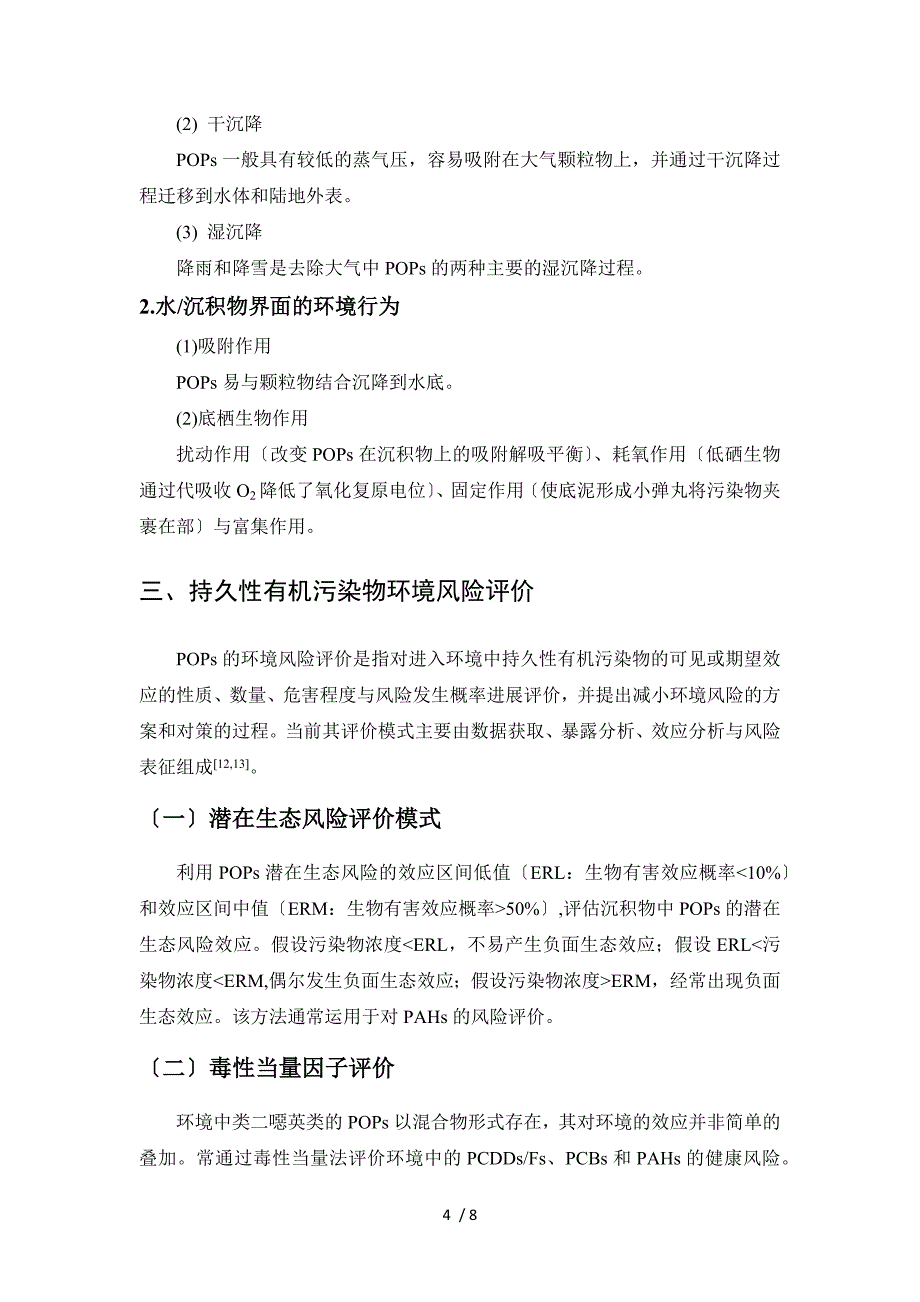 (2) 干沉降

POPs 一般具有较低的蒸气压，容易吸附在大气颗粒物上，并通过干沉降过程迁移到水体和陆地外表。

(3) 湿沉降

降雨和降雪是去除大气中 POPs 的两种主要的湿沉降过程。

2.水/沉积物界面的环境行为

(1)吸附作用

POPs 易与颗粒物结合沉降到水底。

(2)底栖生物作用

扰动作用〔改变 POPs 在沉积物上的吸附解吸平衡〕、耗氧作用〔低硒生物通过代吸收 $O_2$ 降低了氧化复原电位〕、固定作用〔使底泥形成小弹丸将污染物夹裹在部〕与富集作用。

三、持久性有机污染物环境风险评价

POPs 的环境风险评价是指对进入环境中持久性有机污染物的可见或期望效应的性质、数量、危害程度与风险发生概率进展评价，并提出减小环境风险的方案和对策的过程。当前其评价模式主要由数据获取、暴露分析、效应分析与风险表征组成$^{[12,13]}$。

〔一〕潜在生态风险评价模式

利用 POPs 潜在生态风险的效应区间低值〔ERL：生物有害效应概率<10%〕和效应区间中值〔ERM：生物有害效应概率>50%〕,评估沉积物中 POPs 的潜在生态风险效应。假设污染物浓度<ERL，不易产生负面生态效应；假设 ERL<污染物浓度<ERM,偶尔发生负面生态效应；假设污染物浓度>ERM，经常出现负面生态效应。该方法通常运用于对 PAHs 的风险评价。

〔二〕毒性当量因子评价

环境中类二噁英类的 POPs 以混合物形式存在，其对环境的效应并非简单的叠加。常通过毒性当量法评价环境中的 PCDDs/Fs、PCBs 和 PAHs 的健康风险。

4 / 8